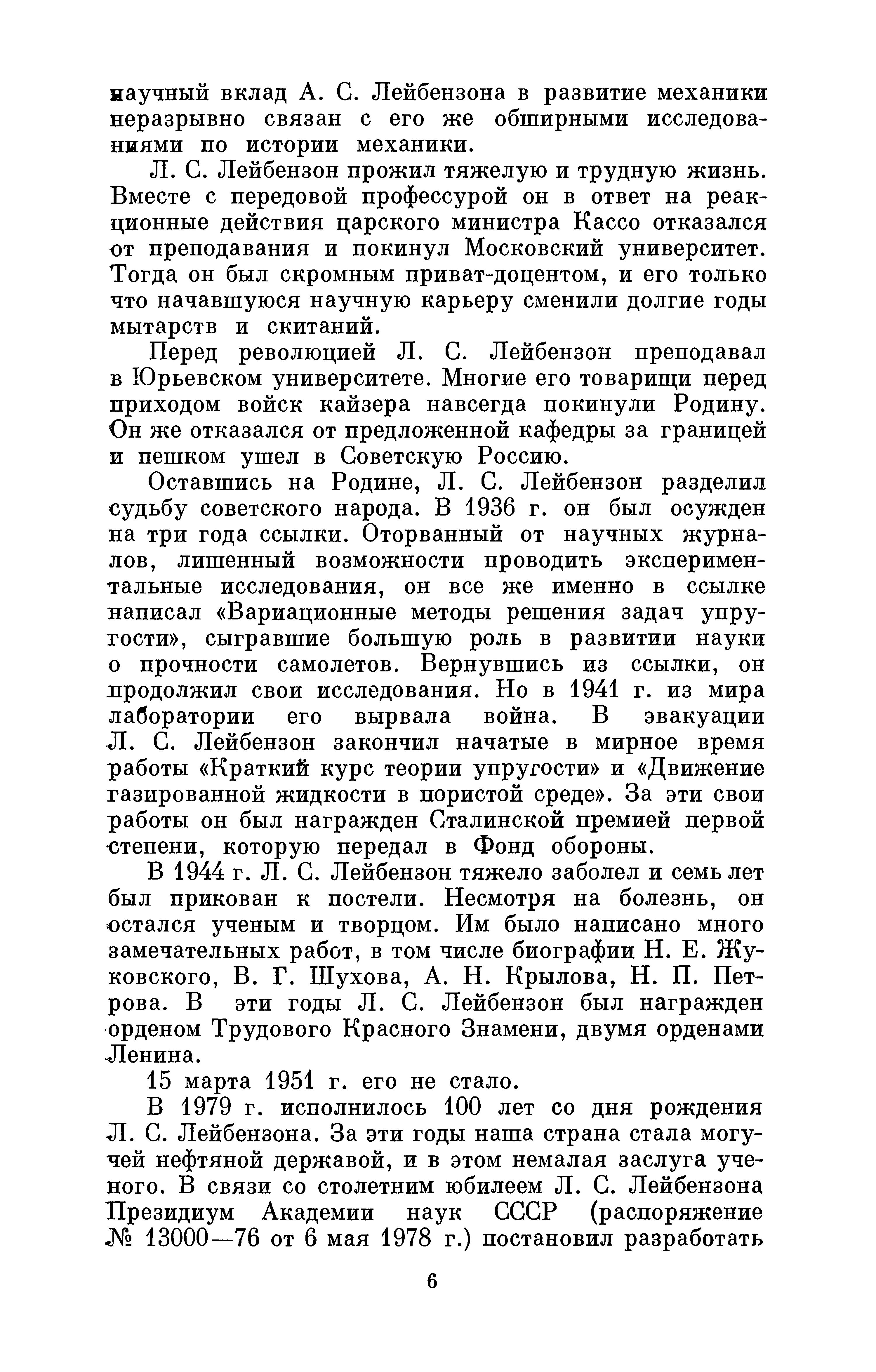 научный вклад А. С. Лейбензона в развитие механики неразрывно связан с его же обширными исследованиями по истории механики.

Л. С. Лейбензон прожил тяжелую и трудную жизнь. Вместе с передовой профессурой он в ответ на реакционные действия царского министра Кассо отказался от преподавания и покинул Московский университет. Тогда он был скромным приват-доцентом, и его только что начавшуюся научную карьеру сменили долгие годы мытарств и скитаний.

Перед революцией Л. С. Лейбензон преподавал в Юрьевском университете. Многие его товарищи перед приходом войск кайзера навсегда покинули Родину. Он же отказался от предложенной кафедры за границей и пешком ушел в Советскую Россию.

Оставшись на Родине, Л. С. Лейбензон разделил судьбу советского народа. В 1936 г. он был осужден на три года ссылки. Оторванный от научных журналов, лишенный возможности проводить экспериментальные исследования, он все же именно в ссылке написал «Вариационные методы решения задач упругости», сыгравшие большую роль в развитии науки о прочности самолетов. Вернувшись из ссылки, он продолжил свои исследования. Но в 1941 г. из мира лаборатории его вырвала война. В эвакуации Л. С. Лейбензон закончил начатые в мирное время работы «Краткий курс теории упругости» и «Движение газированной жидкости в пористой среде». За эти свои работы он был награжден Сталинской премией первой степени, которую передал в Фонд обороны.

В 1944 г. Л. С. Лейбензон тяжело заболел и семь лет был прикован к постели. Несмотря на болезнь, он остался ученым и творцом. Им было написано много замечательных работ, в том числе биографии Н. Е. Жуковского, В. Г. Шухова, А. Н. Крылова, Н. П. Петрова. В эти годы Л. С. Лейбензон был награжден орденом Трудового Красного Знамени, двумя орденами Ленина.

15 марта 1951 г. его не стало.

В 1979 г. исполнилось 100 лет со дня рождения Л. С. Лейбензона. За эти годы наша страна стала могучей нефтяной державой, и в этом немалая заслуга ученого. В связи со столетним юбилеем Л. С. Лейбензона Президиум Академии наук СССР (распоряжение № 13000—76 от 6 мая 1978 г.) постановил разработать

6